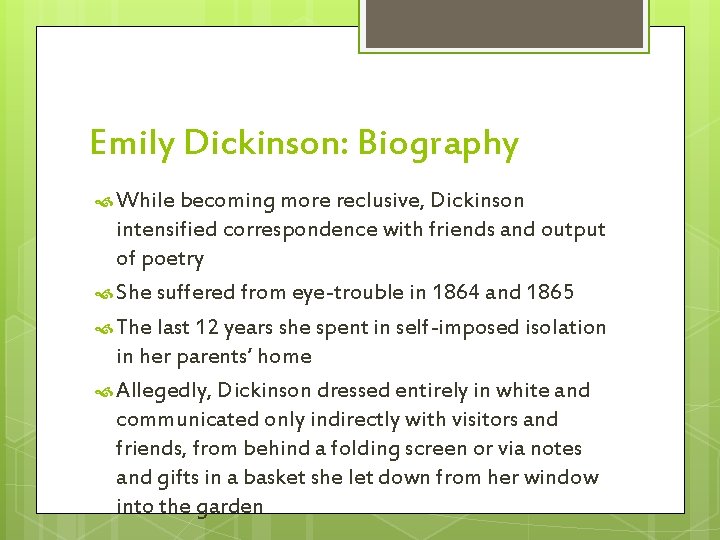 Emily Dickinson: Biography

While becoming more reclusive, Dickinson intensified correspondence with friends and output of poetry

She suffered from eye-trouble in 1864 and 1865

The last 12 years she spent in self-imposed isolation in her parents' home

Allegedly, Dickinson dressed entirely in white and communicated only indirectly with visitors and friends, from behind a folding screen or via notes and gifts in a basket she let down from her window into the garden